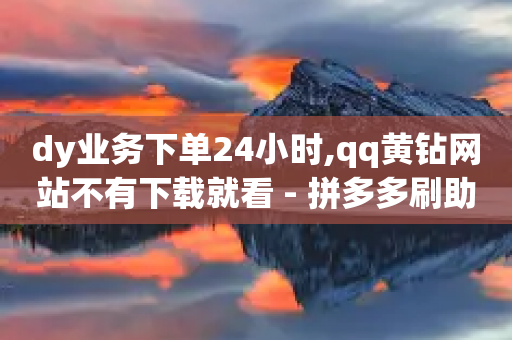 dy业务下单24小时,qq黄钻网站不有下载就看 - 拼多多刷助